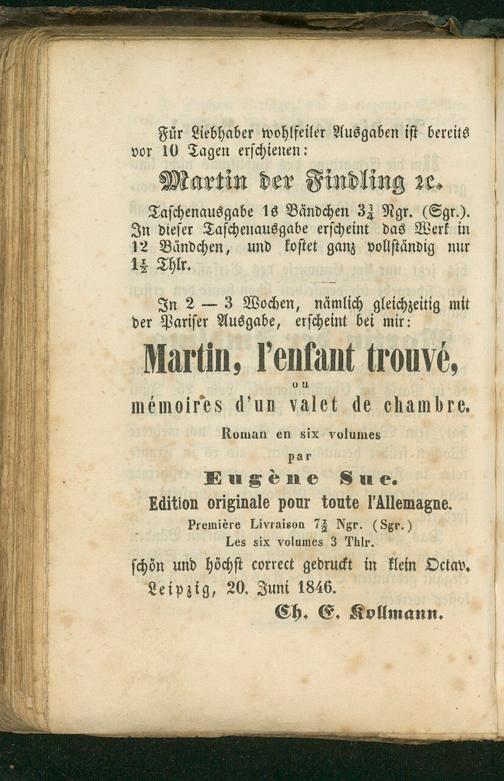 Für Liebhaber wohlfeiler Ausgaben ist bereits vor 10 Tagen erschienen:

Martin der Findling ꝛc.

Taschenausgabe 1s Bändchen $3\frac{3}{4}$ Ngr. (Sgr.). In dieser Taschenausgabe erscheint das Werk in 12 Bändchen, und kostet ganz vollständig nur $1\frac{1}{2}$ Thlr.

In 2 — 3 Wochen, nämlich gleichzeitig mit der Pariser Ausgabe, erscheint bei mir:

Martin, l'enfant trouvé,

ou

mémoires d'un valet de chambre.

Roman en six volumes

par

Eugène Sue.

Edition originale pour toute l'Allemagne.

Première Livraison $7\frac{1}{2}$ Ngr. (Sgr.)

Les six volumes 3 Thlr.

schön und höchst correct gedruckt in klein Octav.

Leipzig, 20. Juni 1846.

Ch. E. Kollmann.